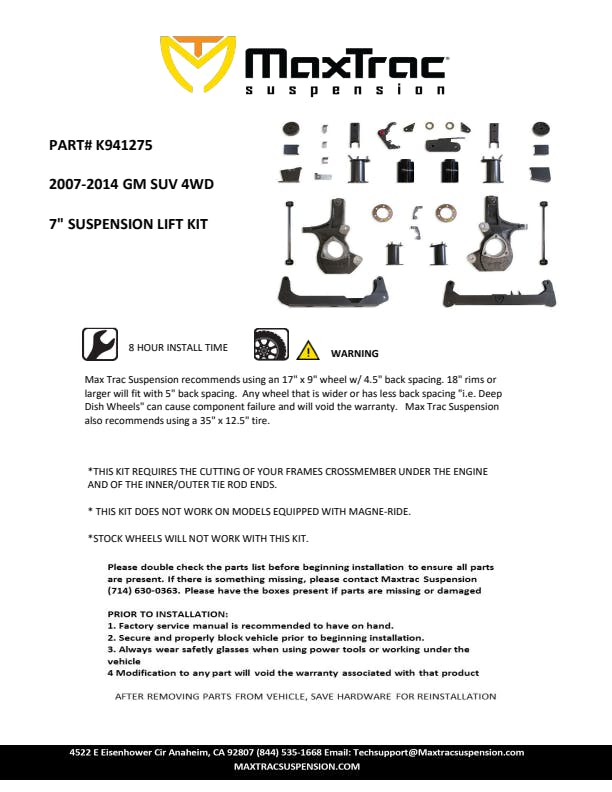 MaxTrac
suspension

PART# K941275

2007-2014 GM SUV 4WD

7" SUSPENSION LIFT KIT

8 HOUR INSTALL TIME

WARNING

Max Trac Suspension recommends using an 17" x 9" wheel w/ 4.5" back spacing. 18" rims or larger will fit with 5" back spacing. Any wheel that is wider or has less back spacing "i.e. Deep Dish Wheels" can cause component failure and will void the warranty. Max Trac Suspension also recommends using a 35" x 12.5" tire.

*THIS KIT REQUIRES THE CUTTING OF YOUR FRAMES CROSSMEMBER UNDER THE ENGINE AND OF THE INNER/OUTER TIE ROD ENDS.

* THIS KIT DOES NOT WORK ON MODELS EQUIPPED WITH MAGNE-RIDE.

*STOCK WHEELS WILL NOT WORK WITH THIS KIT.

Please double check the parts list before beginning installation to ensure all parts are present. If there is something missing, please contact Maxtrac Suspension (714) 630-0363. Please have the boxes present if parts are missing or damaged

PRIOR TO INSTALLATION:
1. Factory service manual is recommended to have on hand.
2. Secure and properly block vehicle prior to beginning installation.
3. Always wear safetly glasses when using power tools or working under the vehicle
4 Modification to any part will void the warranty associated with that product

AFTER REMOVING PARTS FROM VEHICLE, SAVE HARDWARE FOR REINSTALLATION

4522 E Eisenhower Cir Anaheim, CA 92807 (844) 535-1668 Email: Techsupport@Maxtracsuspension.com
MAXTRACSUSPENSION.COM